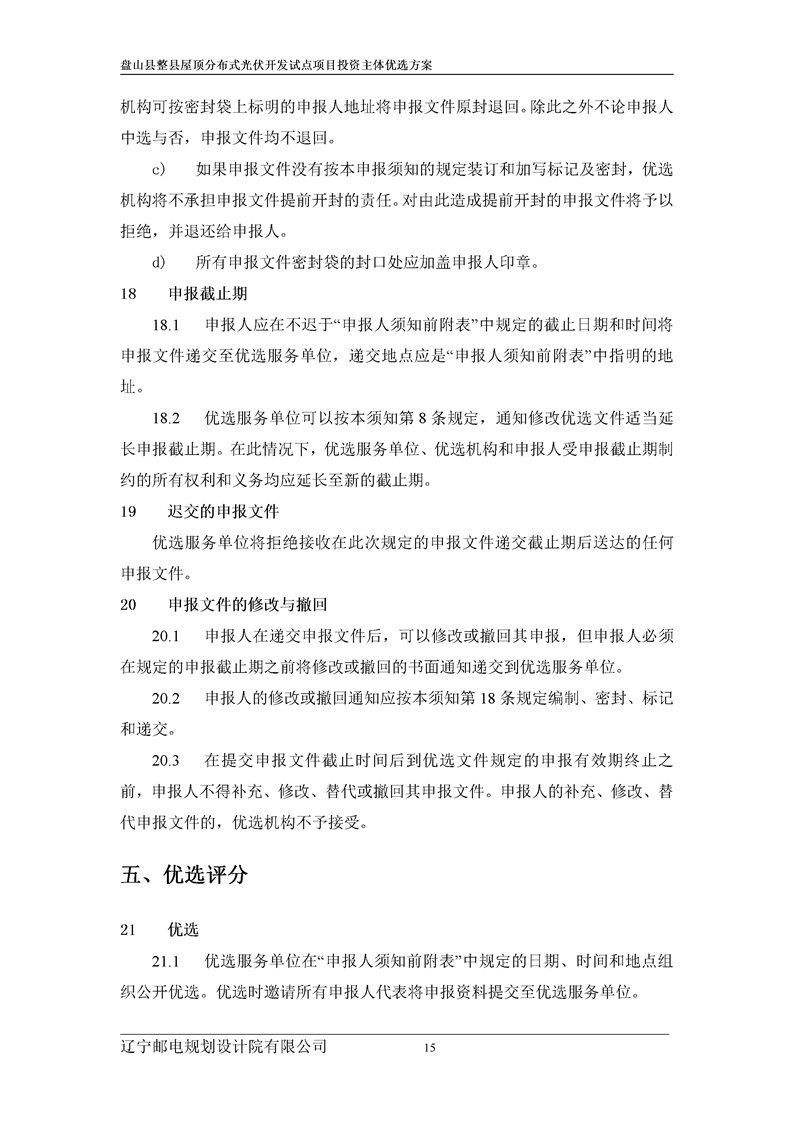 盘山县整县屋顶分布式光伏开发试点项目投资主体优选方案

机构可按密封袋上标明的申报人地址将申报文件原封退回。除此之外不论申报人中选与否，申报文件均不退回。

c) 如果申报文件没有按本申报须知的规定装订和加写标记及密封，优选机构将不承担申报文件提前开封的责任。对由此造成提前开封的申报文件将予以拒绝，并退还给申报人。

d) 所有申报文件密封袋的封口处应加盖申报人印章。

18 申报截止期

18.1 申报人应在不迟于“申报人须知前附表”中规定的截止日期和时间将申报文件递交至优选服务单位，递交地点应是“申报人须知前附表”中指明的地址。

18.2 优选服务单位可以按本须知第 8 条规定，通知修改优选文件适当延长申报截止期。在此情况下，优选服务单位、优选机构和申报人受申报截止期制约的所有权利和义务均应延长至新的截止期。

19 迟交的申报文件

优选服务单位将拒绝接收在此次规定的申报文件递交截止期后送达的任何申报文件。

20 申报文件的修改与撤回

20.1 申报人在递交申报文件后，可以修改或撤回其申报，但申报人必须在规定的申报截止期之前将修改或撤回的书面通知递交到优选服务单位。

20.2 申报人的修改或撤回通知应按本须知第 18 条规定编制、密封、标记和递交。

20.3 在提交申报文件截止时间后到优选文件规定的申报有效期终止之前，申报人不得补充、修改、替代或撤回其申报文件。申报人的补充、修改、替代申报文件的，优选机构不予接受。

五、优选评分

21 优选

21.1 优选服务单位在“申报人须知前附表”中规定的日期、时间和地点组织公开优选。优选时邀请所有申报人代表将申报资料提交至优选服务单位。

辽宁邮电规划设计院有限公司 15